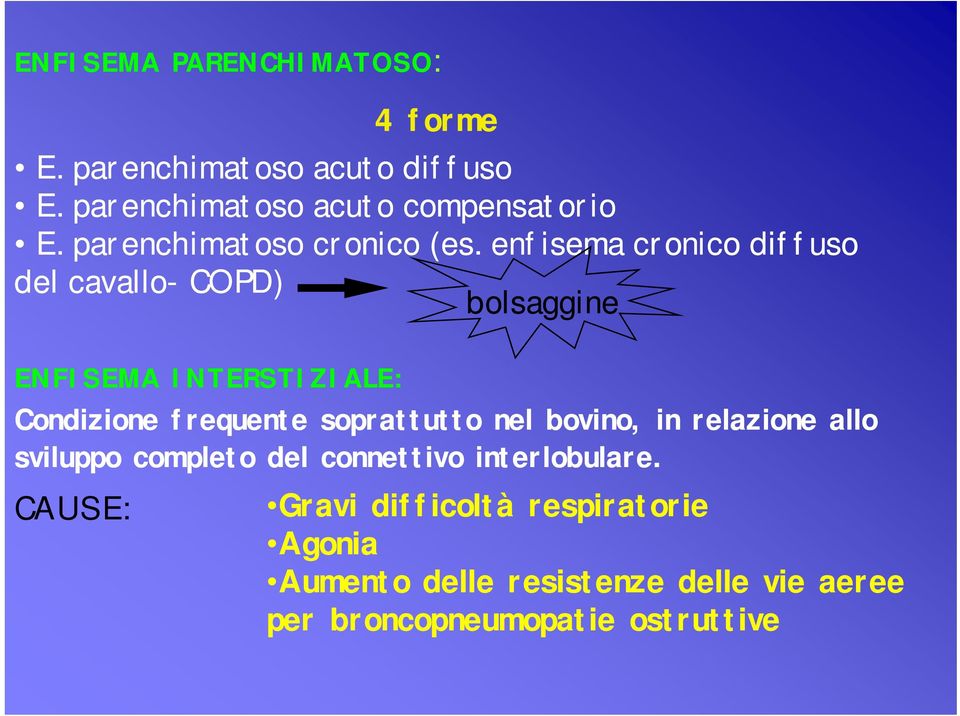 ENFISEMA PARENCHIMATOSO:

4 forme

• E. parenchimatoso acuto diffuso
• E. parenchimatoso acuto compensatorio
• E. parenchimatoso cronico (es. enfisema cronico diffuso del cavallo- COPD)

bolsaggine

ENFISEMA INTERSTIZIALE:

Condizione frequente soprattutto nel bovino, in relazione allo sviluppo completo del connettivo interlobulare.

CAUSE:

•Gravi difficoltà respiratorie
•Agonia
•Aumento delle resistenze delle vie aeree per broncopneumopatie ostruttive